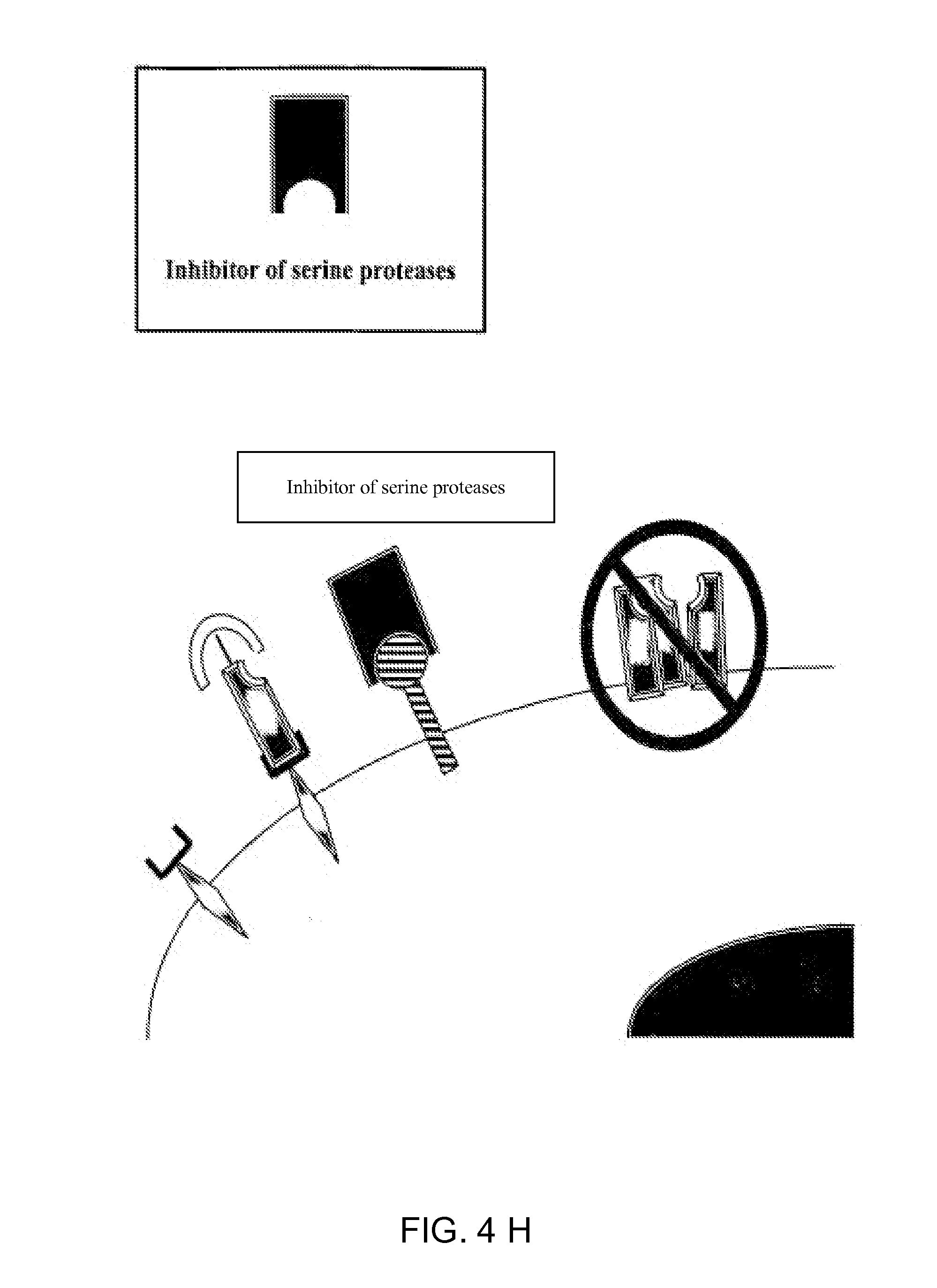 Inhibitor of serine proteases

Inhibitor of serine proteases

FIG. 4 H